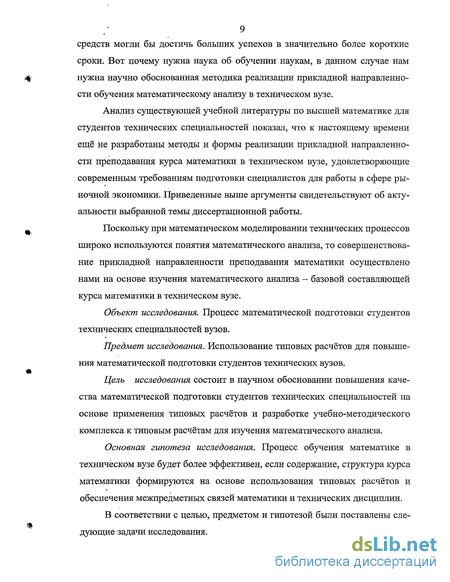 9

средств могли бы достичь больших успехов в значительно более короткие сроки. Вот почему нужна наука об обучении наукам, в данном случае нам нужна научно обоснованная методика реализации прикладной направленности обучения математическому анализу в техническом вузе.

Анализ существующей учебной литературы по высшей математике для студентов технических специальностей показал, что к настоящему времени ещё не разработаны методы и формы реализации прикладной направленности преподавания курса математики в техническом вузе, удовлетворяющие современным требованиям подготовки специалистов для работы в сфере рыночной экономики. Приведенные выше аргументы свидетельствуют об актуальности выбранной темы диссертационной работы.

Поскольку при математическом моделировании технических процессов широко используются понятия математического анализа, то совершенствование прикладной направленности преподавания математики осуществлено нами на основе изучения математического анализа – базовой составляющей курса математики в техническом вузе.

Объект исследования. Процесс математической подготовки студентов технических специальностей вузов.

Предмет исследования. Использование типовых расчётов для повышения математической подготовки студентов технических вузов.

Цель исследования состоит в научном обосновании повышения качества математической подготовки студентов технических специальностей на основе применения типовых расчётов и разработке учебно-методического комплекса к типовым расчётам для изучения математического анализа.

Основная гипотеза исследования. Процесс обучения математике в техническом вузе будет более эффективен, если содержание, структура курса математики формируются на основе использования типовых расчётов и обеспечения межпредметных связей математики и технических дисциплин.

В соответствии с целью, предметом и гипотезой были поставлены следующие задачи исследования.

dsLib.net
библиотека диссертаций